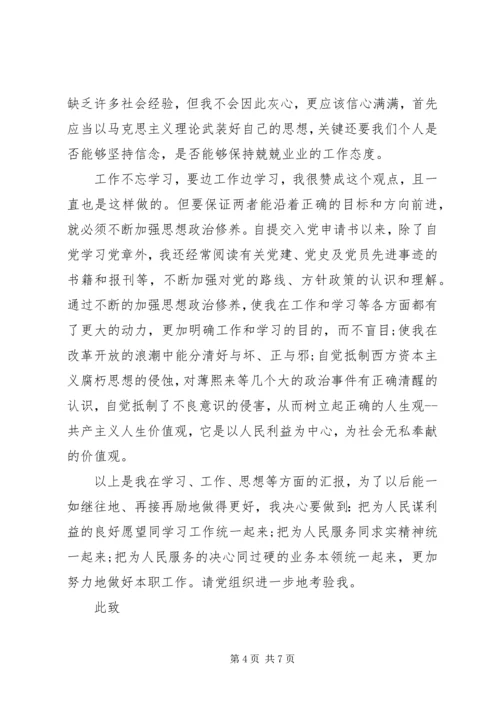 缺乏许多社会经验，但我不会因此灰心，更应该信心满满，首先应当以马克思主义理论武装好自己的思想，关键还要我们个人是否能够坚持信念，是否能够保持兢兢业业的工作态度。

工作不忘学习，要边工作边学习，我很赞成这个观点，且一直也是这样做的。但要保证两者能沿着正确的目标和方向前进，就必须不断加强思想政治修养。自提交入党申请书以来，除了自觉学习党章外，我还经常阅读有关党建、党史及党员先进事迹的书籍和报刊等，不断加强对党的路线、方针政策的认识和理解。通过不断的加强思想政治修养，使我在工作和学习等各方面都有了更大的动力，更加明确工作和学习的目的，而不盲目；使我在改革开放的浪潮中能分清好与坏、正与邪；自觉抵制西方资本主义腐朽思想的侵蚀，对薄熙来等几个大的政治事件有正确清醒的认识，自觉抵制了不良意识的侵害，从而树立起正确的人生观--共产主义人生价值观，它是以人民利益为中心，为社会无私奉献的价值观。

以上是我在学习、工作、思想等方面的汇报，为了以后能一如继往地、再接再励地做得更好，我决心要做到：把为人民谋利益的良好愿望同学习工作统一起来；把为人民服务同求实精神统一起来；把为人民服务的决心同过硬的业务本领统一起来，更加努力地做好本职工作。请党组织进一步地考验我。

此致

第 4 页 共 7 页